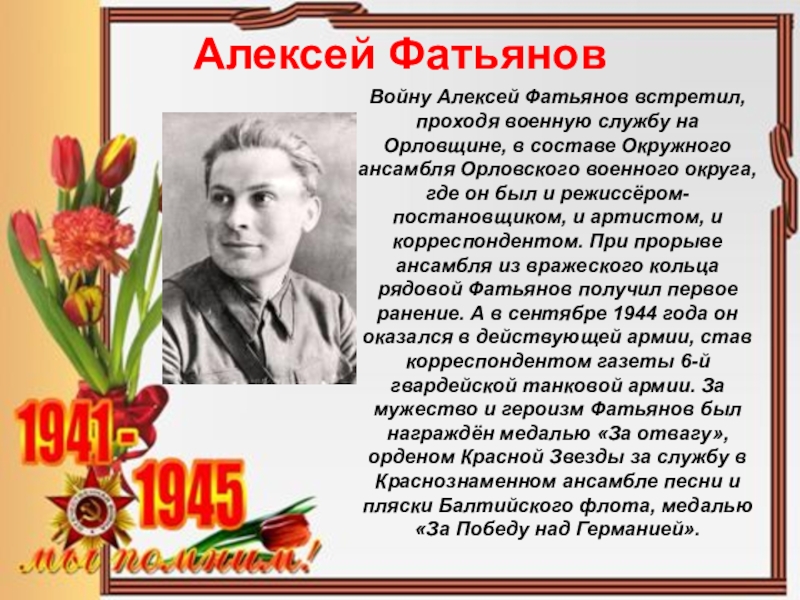 Алексей Фатьянов

Войну Алексей Фатьянов встретил, проходя военную службу на Орловщине, в составе Окружного ансамбля Орловского военного округа, где он был и режиссёром-постановщиком, и артистом, и корреспондентом. При прорыве ансамбля из вражеского кольца рядовой Фатьянов получил первое ранение. А в сентябре 1944 года он оказался в действующей армии, став корреспондентом газеты 6-й гвардейской танковой армии. За мужество и героизм Фатьянов был награждён медалью «За отвагу», орденом Красной Звезды за службу в Краснознаменном ансамбле песни и пляски Балтийского флота, медалью «За Победу над Германией».

1941 - 1945

мы помним!